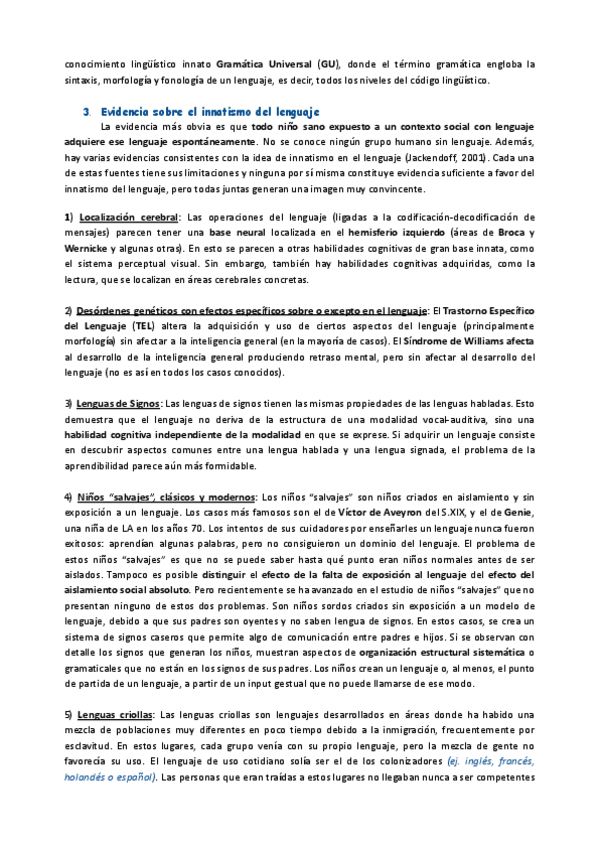 conocimiento lingüístico innato Gramática Universal (GU), donde el término gramática engloba la sintaxis, morfología y fonología de un lenguaje, es decir, todos los niveles del código lingüístico.

3. Evidencia sobre el innatismo del lenguaje

La evidencia más obvia es que todo niño sano expuesto a un contexto social con lenguaje adquiere ese lenguaje espontáneamente. No se conoce ningún grupo humano sin lenguaje. Además, hay varias evidencias consistentes con la idea de innatismo en el lenguaje (Jackendoff, 2001). Cada una de estas fuentes tiene sus limitaciones y ninguna por sí misma constituye evidencia suficiente a favor del innatismo del lenguaje, pero todas juntas generan una imagen muy convincente.

1) Localización cerebral: Las operaciones del lenguaje (ligadas a la codificación-decodificación de mensajes) parecen tener una base neural localizada en el hemisferio izquierdo (áreas de Broca y Wernicke y algunas otras). En esto se parecen a otras habilidades cognitivas de gran base innata, como el sistema perceptual visual. Sin embargo, también hay habilidades cognitivas adquiridas, como la lectura, que se localizan en áreas cerebrales concretas.

2) Desórdenes genéticos con efectos específicos sobre o excepto en el lenguaje: El Trastorno Específico del Lenguaje (TEL) altera la adquisición y uso de ciertos aspectos del lenguaje (principalmente morfología) sin afectar a la inteligencia general (en la mayoría de casos). El Síndrome de Williams afecta al desarrollo de la inteligencia general produciendo retraso mental, pero sin afectar al desarrollo del lenguaje (no es así en todos los casos conocidos).

3) Lenguas de Signos: Las lenguas de signos tienen las mismas propiedades de las lenguas habladas. Esto demuestra que el lenguaje no deriva de la estructura de una modalidad vocal-auditiva, sino una habilidad cognitiva independiente de la modalidad en que se exprese. Si adquirir un lenguaje consiste en descubrir aspectos comunes entre una lengua hablada y una lengua signada, el problema de la aprendibilidad parece aún más formidable.

4) Niños "salvajes", clásicos y modernos: Los niños "salvajes" son niños criados en aislamiento y sin exposición a un lenguaje. Los casos más famosos son el de Víctor de Aveyron del S.XIX, y el de Genie, una niña de LA en los años 70. Los intentos de sus cuidadores por enseñarles un lenguaje nunca fueron exitosos: aprendían algunas palabras, pero no consiguieron un dominio del lenguaje. El problema de estos niños "salvajes" es que no se puede saber hasta qué punto eran niños normales antes de ser aislados. Tampoco es posible distinguir el efecto de la falta de exposición al lenguaje del efecto del aislamiento social absoluto. Pero recientemente se ha avanzado en el estudio de niños "salvajes" que no presentan ninguno de estos dos problemas. Son niños sordos criados sin exposición a un modelo de lenguaje, debido a que sus padres son oyentes y no saben lengua de signos. En estos casos, se crea un sistema de signos caseros que permite algo de comunicación entre padres e hijos. Si se observan con detalle los signos que generan los niños, muestran aspectos de organización estructural sistemática o gramaticales que no están en los signos de sus padres. Los niños crean un lenguaje o, al menos, el punto de partida de un lenguaje, a partir de un input gestual que no puede llamarse de ese modo.

5) Lenguas criollas: Las lenguas criollas son lenguajes desarrollados en áreas donde ha habido una mezcla de poblaciones muy diferentes en poco tiempo debido a la inmigración, frecuentemente por esclavitud. En estos lugares, cada grupo venía con su propio lenguaje, pero la mezcla de gente no favorecía su uso. El lenguaje de uso cotidiano solía ser el de los colonizadores (ej. inglés, francés, holandés o español). Las personas que eran traídas a estos lugares no llegaban nunca a ser competentes